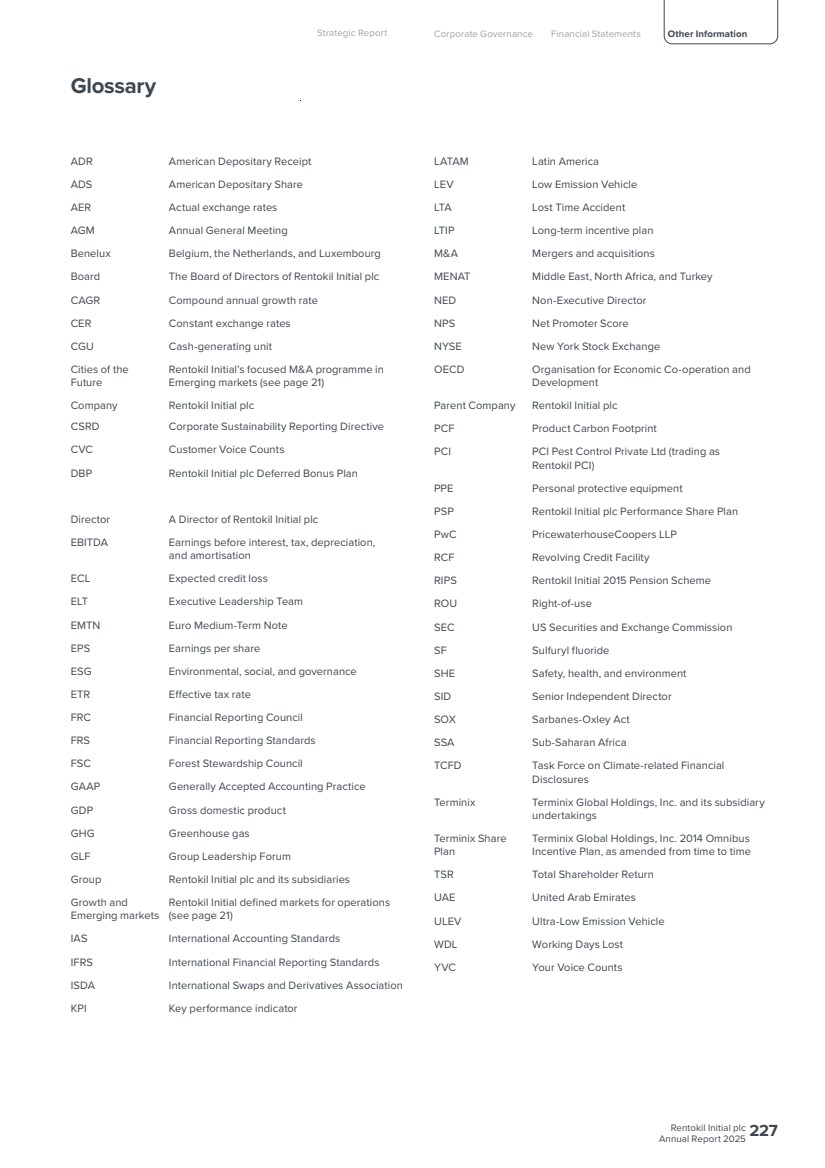 Strategic Report Corporate Governance Financial Statements Other Information

Glossary

ADR American Depositary Receipt
ADS American Depositary Share
AER Actual exchange rates
AGM Annual General Meeting
Benelux Belgium, the Netherlands, and Luxembourg
Board The Board of Directors of Rentokil Initial plc
CAGR Compound annual growth rate
CER Constant exchange rates
CGU Cash-generating unit
Cities of the Future Rentokil Initial's focused M&A programme in Emerging markets (see page 21)
Company Rentokil Initial plc
CSRD Corporate Sustainability Reporting Directive
CVC Customer Voice Counts
DBP Rentokil Initial plc Deferred Bonus Plan
Director A Director of Rentokil Initial plc
EBITDA Earnings before interest, tax, depreciation, and amortisation
ECL Expected credit loss
ELT Executive Leadership Team
EMTN Euro Medium-Term Note
EPS Earnings per share
ESG Environmental, social, and governance
ETR Effective tax rate
FRC Financial Reporting Council
FRS Financial Reporting Standards
FSC Forest Stewardship Council
GAAP Generally Accepted Accounting Practice
GDP Gross domestic product
GHG Greenhouse gas
GLF Group Leadership Forum
Group Rentokil Initial plc and its subsidiaries
Growth and Emerging markets Rentokil Initial defined markets for operations (see page 21)
IAS International Accounting Standards
IFRS International Financial Reporting Standards
ISDA International Swaps and Derivatives Association
KPI Key performance indicator

LATAM Latin America
LEV Low Emission Vehicle
LTA Lost Time Accident
LTIP Long-term incentive plan
M&A Mergers and acquisitions
MENAT Middle East, North Africa, and Turkey
NED Non-Executive Director
NPS Net Promoter Score
NYSE New York Stock Exchange
OECD Organisation for Economic Co-operation and Development
Parent Company Rentokil Initial plc
PCF Product Carbon Footprint
PCI PCI Pest Control Private Ltd (trading as Rentokil PCI)
PPE Personal protective equipment
PSP Rentokil Initial plc Performance Share Plan
PwC PricewaterhouseCoopers LLP
RCF Revolving Credit Facility
RIPS Rentokil Initial 2015 Pension Scheme
ROU Right-of-use
SEC US Securities and Exchange Commission
SF Sulfuryl fluoride
SHE Safety, health, and environment
SID Senior Independent Director
SOX Sarbanes-Oxley Act
SSA Sub-Saharan Africa
TCFD Task Force on Climate-related Financial Disclosures
Terminix Terminix Global Holdings, Inc. and its subsidiary undertakings
Terminix Share Plan Terminix Global Holdings, Inc. 2014 Omnibus Incentive Plan, as amended from time to time
TSR Total Shareholder Return
UAE United Arab Emirates
ULEV Ultra-Low Emission Vehicle
WDL Working Days Lost
YVC Your Voice Counts

Rentokil Initial plc
Annual Report 2025 227